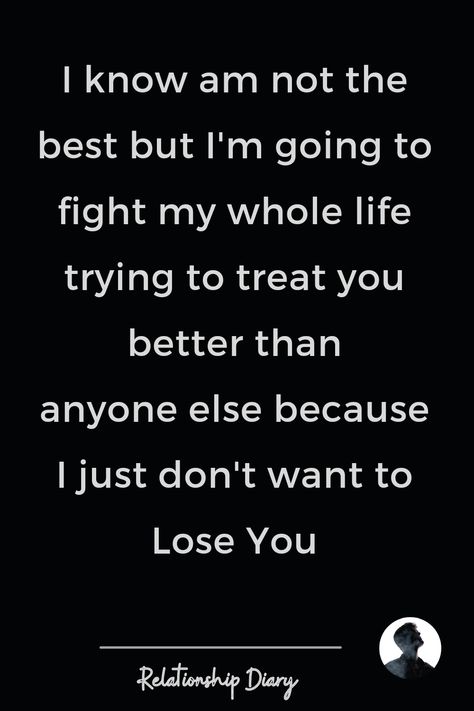 I know am not the best but I'm going to fight my whole life trying to treat you better than anyone else because I just don't want to Lose You

Relationship Diary